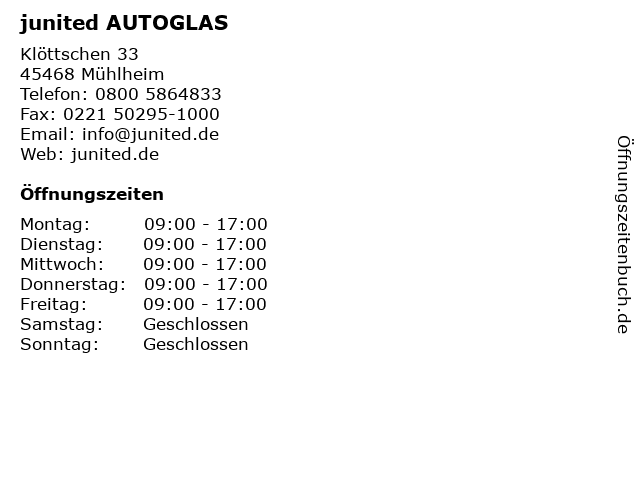 junited AUTOGLAS

Klöttschen 33
45468 Mühlheim
Telefon: 0800 5864833
Fax: 0221 50295-1000
Email: info@junited.de
Web: junited.de

Öffnungszeiten

| Montag: | 09:00 - 17:00 |
|---|---|
| Dienstag: | 09:00 - 17:00 |
| Mittwoch: | 09:00 - 17:00 |
| Donnerstag: | 09:00 - 17:00 |
| Freitag: | 09:00 - 17:00 |
| Samstag: | Geschlossen |
| Sonntag: | Geschlossen |

Öffnungszeitenbuch.de